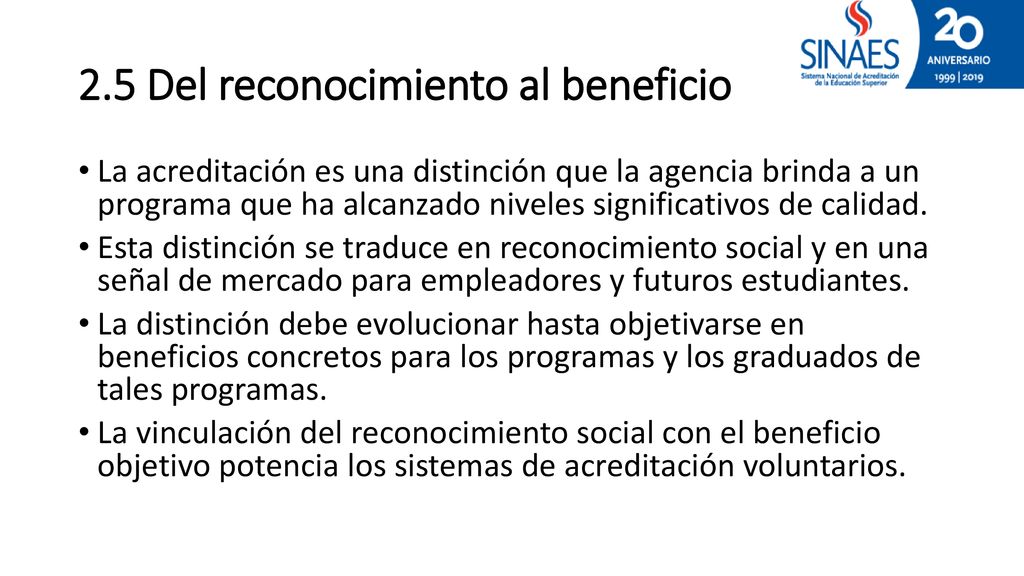 SINAES
Sistema Nacional de Acreditación de la Educación Superior

20
ANIVERSARIO
1999 | 2019

2.5 Del reconocimiento al beneficio

• La acreditación es una distinción que la agencia brinda a un programa que ha alcanzado niveles significativos de calidad.
• Esta distinción se traduce en reconocimiento social y en una señal de mercado para empleadores y futuros estudiantes.
• La distinción debe evolucionar hasta objetivarse en beneficios concretos para los programas y los graduados de tales programas.
• La vinculación del reconocimiento social con el beneficio objetivo potencia los sistemas de acreditación voluntarios.